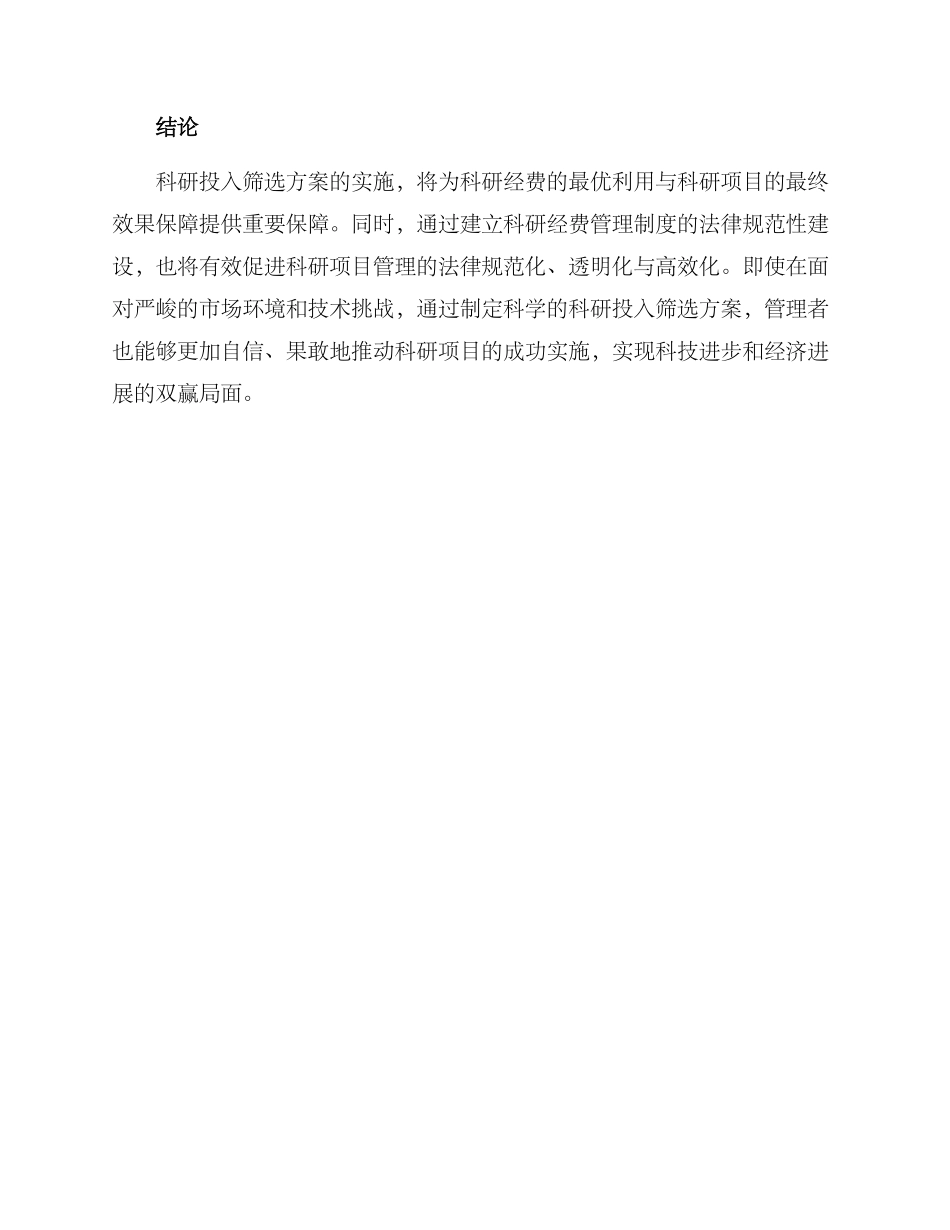 结论

科研投入筛选方案的实施，将为科研经费的最优利用与科研项目的最终效果保障提供重要保障。同时，通过建立科研经费管理制度的法律规范性建设，也将有效促进科研项目管理的法律规范化、透明化与高效化。即使在面对严峻的市场环境和技术挑战，通过制定科学的科研投入筛选方案，管理者也能够更加自信、果敢地推动科研项目的成功实施，实现科技进步和经济进展的双赢局面。